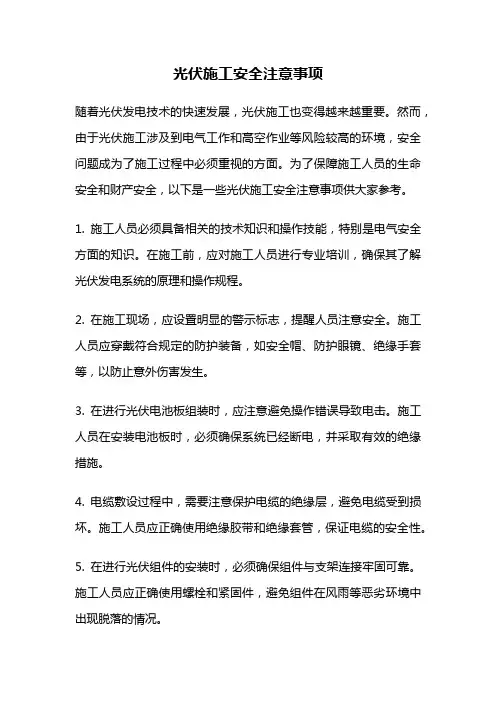 光伏施工安全注意事项

随着光伏发电技术的快速发展，光伏施工也变得越来越重要。然而，由于光伏施工涉及到电气工作和高空作业等风险较高的环境，安全问题成为了施工过程中必须重视的方面。为了保障施工人员的生命安全和财产安全，以下是一些光伏施工安全注意事项供大家参考。

1. 施工人员必须具备相关的技术知识和操作技能，特别是电气安全方面的知识。在施工前，应对施工人员进行专业培训，确保其了解光伏发电系统的原理和操作规程。

2. 在施工现场，应设置明显的警示标志，提醒人员注意安全。施工人员应穿戴符合规定的防护装备，如安全帽、防护眼镜、绝缘手套等，以防止意外伤害发生。

3. 在进行光伏电池板组装时，应注意避免操作错误导致电击。施工人员在安装电池板时，必须确保系统已经断电，并采取有效的绝缘措施。

4. 电缆敷设过程中，需要注意保护电缆的绝缘层，避免电缆受到损坏。施工人员应正确使用绝缘胶带和绝缘套管，保证电缆的安全性。

5. 在进行光伏组件的安装时，必须确保组件与支架连接牢固可靠。施工人员应正确使用螺栓和紧固件，避免组件在风雨等恶劣环境中出现脱落的情况。